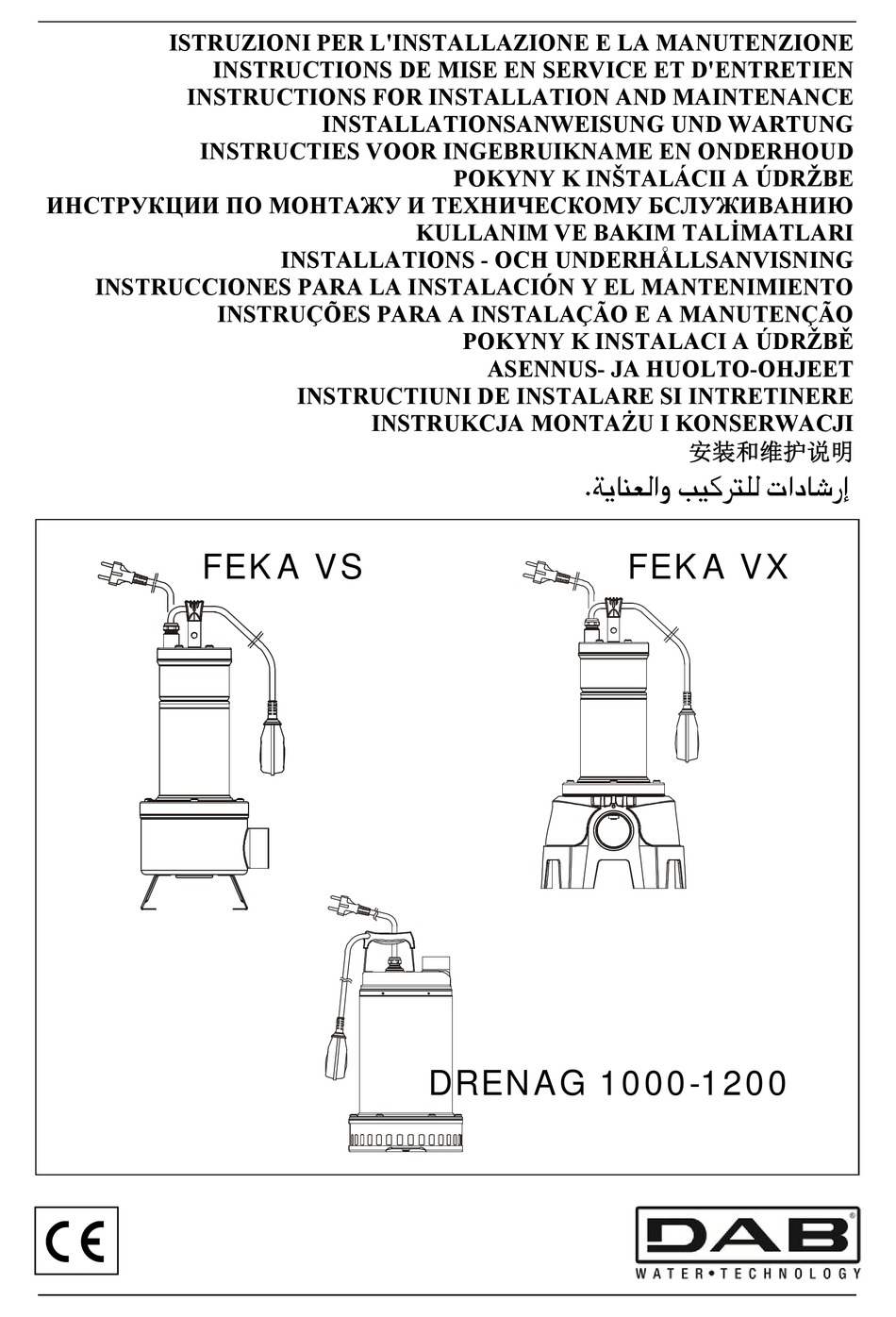 ISTRUZIONI PER L'INSTALLAZIONE E LA MANUTENZIONE
INSTRUCTIONS DE MISE EN SERVICE ET D'ENTRETIEN
INSTRUCTIONS FOR INSTALLATION AND MAINTENANCE
INSTALLATIONSANWEISUNG UND WARTUNG
INSTRUCTIES VOOR INGEBRUIKNAME EN ONDERHOUD
POKYNY K INŠTALÁCII A ÚDRŽBE
ИНСТРУКЦИИ ПО МОНТАЖУ И ТЕХНИЧЕСКОМУ БСЛУЖИВАНИЮ
KULLANIM VE BAKIM TALİMATLARI
INSTALLATIONS - OCH UNDERHÅLLSANVISNING
INSTRUCCIONES PARA LA INSTALACIÓN Y EL MANTENIMIENTO
INSTRUÇÕES PARA A INSTALAÇÃO E A MANUTENÇÃO
POKYNY K INSTALACI A ÚDRŽBĚ
ASENNUS- JA HUOLTO-OHJEET
INSTRUCTIUNI DE INSTALARE SI INTRETINERE
INSTRUKCJA MONTAŻU I KONSERWACJI
安装和维护说明
إرشادات للتركيب والعناية.

FEKA VS

FEKA VX

DRENAG 1000-1200

CE

DAB
WATER•TECHNOLOGY